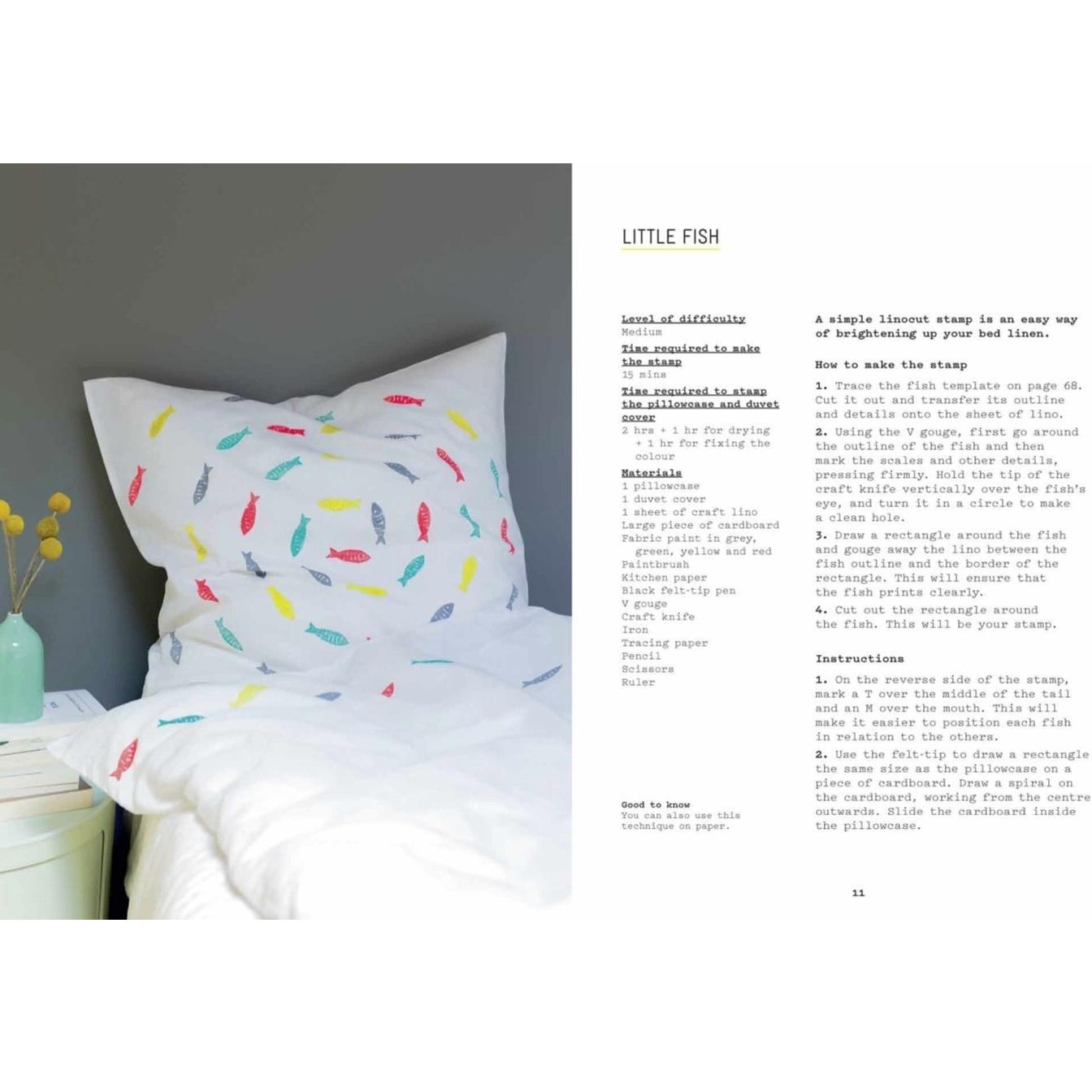 LITTLE FISH

Level of difficulty
Medium

Time required to make the stamp
15 mins

Time required to stamp the pillowcase and duvet cover
2 hrs + 1 hr for drying + 1 hr for fixing the colour

Materials
1 pillowcase
1 duvet cover
1 sheet of craft lino
Large piece of cardboard
Fabric paint in grey, green, yellow and red
Paintbrush
Kitchen paper
Black felt-tip pen
V gouge
Craft knife
Iron
Tracing paper
Pencil
Scissors
Ruler

Good to know
You can also use this technique on paper.

A simple linocut stamp is an easy way of brightening up your bed linen.

How to make the stamp

1. Trace the fish template on page 68. Cut it out and transfer its outline and details onto the sheet of lino.

2. Using the V gouge, first go around the outline of the fish and then mark the scales and other details, pressing firmly. Hold the tip of the craft knife vertically over the fish's eye, and turn it in a circle to make a clean hole.

3. Draw a rectangle around the fish and gouge away the lino between the fish outline and the border of the rectangle. This will ensure that the fish prints clearly.

4. Cut out the rectangle around the fish. This will be your stamp.

Instructions

1. On the reverse side of the stamp, mark a T over the middle of the tail and an M over the mouth. This will make it easier to position each fish in relation to the others.

2. Use the felt-tip to draw a rectangle the same size as the pillowcase on a piece of cardboard. Draw a spiral on the cardboard, working from the centre outwards. Slide the cardboard inside the pillowcase.

11